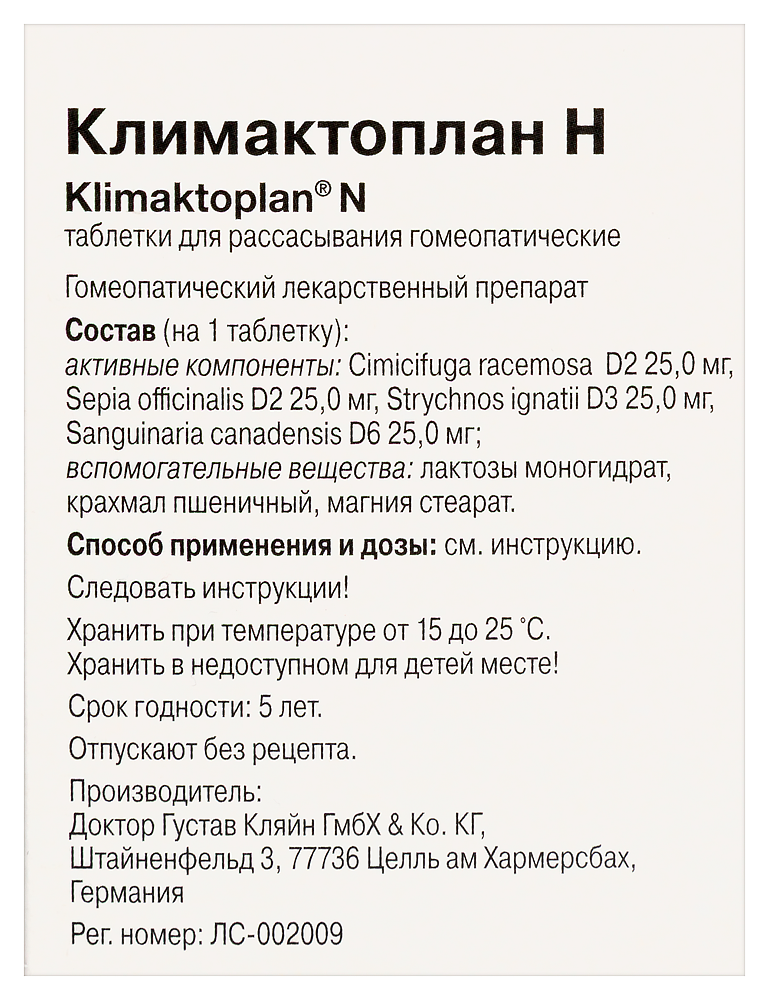 Климактоплан Н

Klimaktoplan® N

таблетки для рассасывания гомеопатические

Гомеопатический лекарственный препарат

Состав (на 1 таблетку):
активные компоненты: Cimicifuga racemosa D2 25,0 мг, Sepia officinalis D2 25,0 мг, Strychnos ignatii D3 25,0 мг, Sanguinaria canadensis D6 25,0 мг;
вспомогательные вещества: лактозы моногидрат, крахмал пшеничный, магния стеарат.

Способ применения и дозы: см. инструкцию.

Следовать инструкции!

Хранить при температуре от 15 до 25 °С.
Хранить в недоступном для детей месте!

Срок годности: 5 лет.

Отпускают без рецепта.

Производитель:
Доктор Густав Кляйн ГмбХ & Ко. КГ,
Штайненфельд 3, 77736 Целль ам Хармерсбах,
Германия

Рег. номер: ЛС-002009